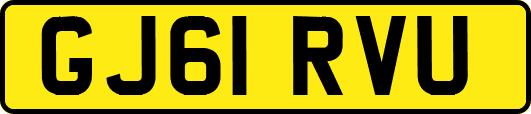 GJ61 RVU